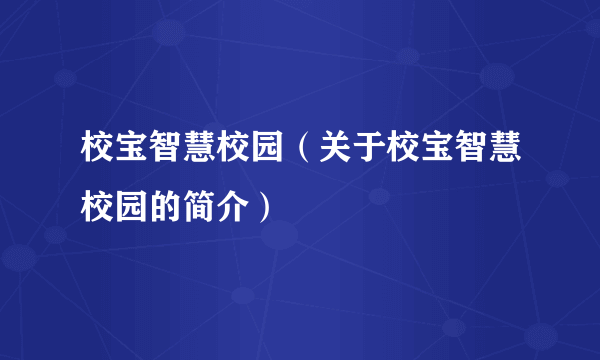 校宝智慧校园（关于校宝智慧校园的简介）